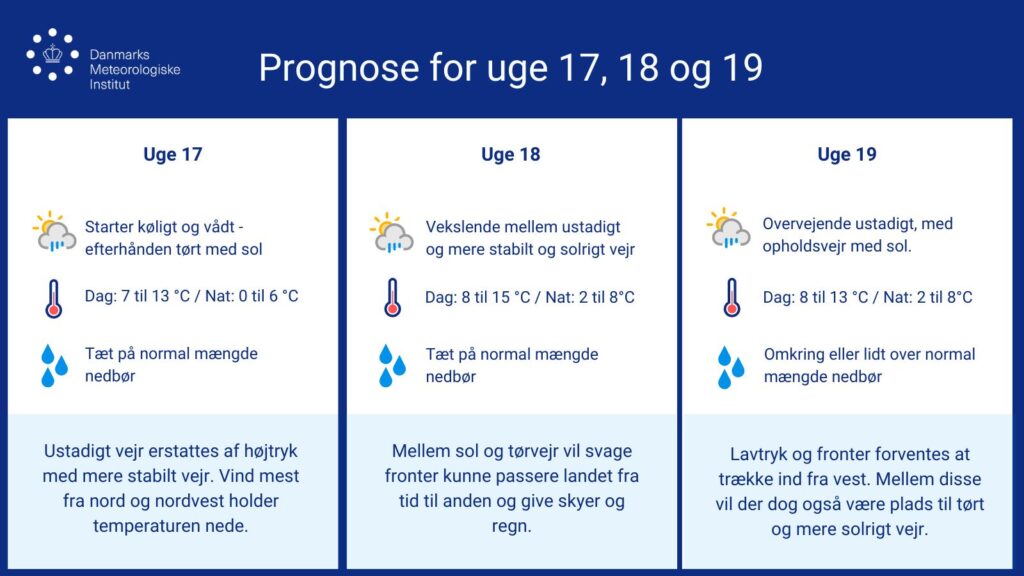 Danmarks Meteorologiske Institut

Prognose for uge 17, 18 og 19

Uge 17

Starter køligt og vådt - efterhånden tørt med sol

Dag: 7 til 13 °C / Nat: 0 til 6 °C

Tæt på normal mængde nedbør

Ustadigt vejr erstattes af højtryk med mere stabilt vejr. Vind mest fra nord og nordvest holder temperaturen nede.

Uge 18

Vekslende mellem ustadigt og mere stabilt og solrigt vejr

Dag: 8 til 15 °C / Nat: 2 til 8°C

Tæt på normal mængde nedbør

Mellem sol og tørvejr vil svage fronter kunne passere landet fra tid til anden og give skyer og regn.

Uge 19

Overvejende ustadigt, med opholdsvejr med sol.

Dag: 8 til 13 °C / Nat: 2 til 8°C

Omkring eller lidt over normal mængde nedbør

Lavtryk og fronter forventes at trække ind fra vest. Mellem disse vil der dog også være plads til tørt og mere solrigt vejr.